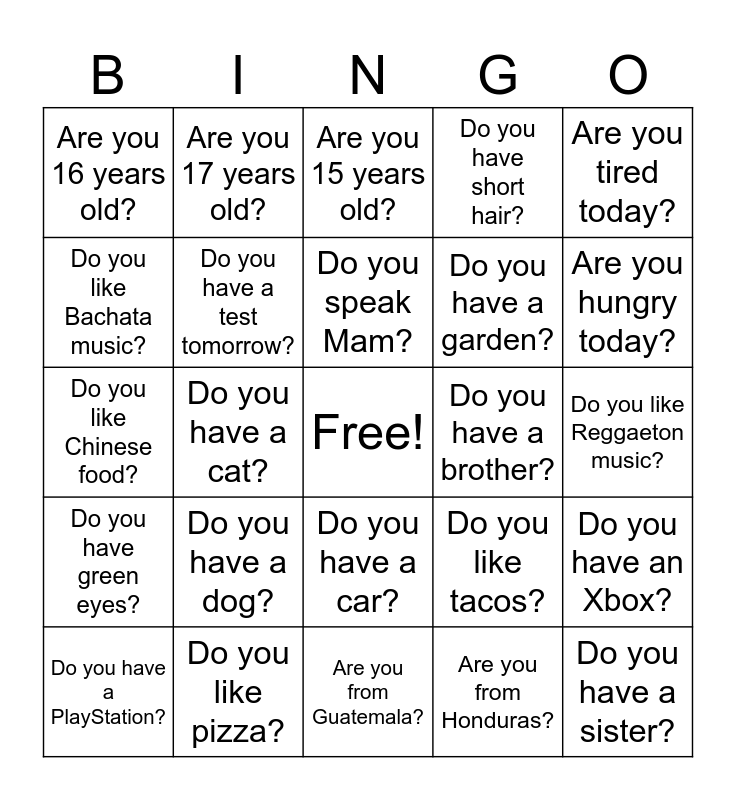 | B | I | N | G | O |
|---|---|---|---|---|
| Are you 16 years old? | Are you 17 years old? | Are you 15 years old? | Do you have short hair? | Are you tired today? |
| Do you like Bachata music? | Do you have a test tomorrow? | Do you speak Mam? | Do you have a garden? | Are you hungry today? |
| Do you like Chinese food? | Do you have a cat? | Free! | Do you have a brother? | Do you like Reggaeton music? |
| Do you have green eyes? | Do you have a dog? | Do you have a car? | Do you like tacos? | Do you have an Xbox? |
| Do you have a PlayStation? | Do you like pizza? | Are you from Guatemala? | Are you from Honduras? | Do you have a sister? |